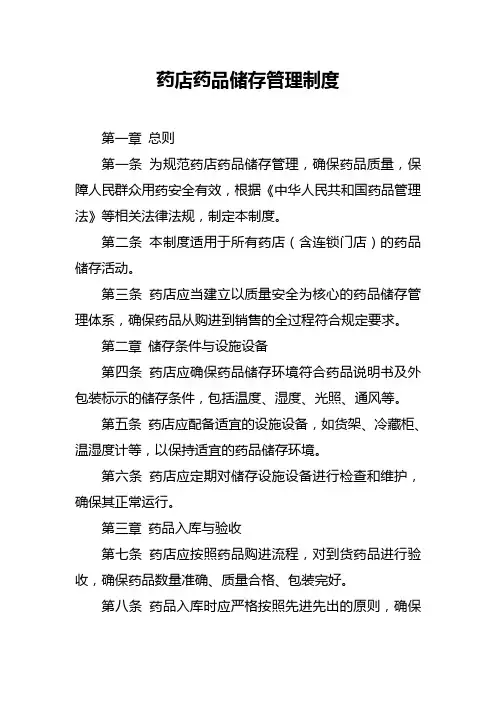 药店药品储存管理制度

第一章 总则

第一条 为规范药店药品储存管理，确保药品质量，保障人民群众用药安全有效，根据《中华人民共和国药品管理法》等相关法律法规，制定本制度。

第二条 本制度适用于所有药店（含连锁门店）的药品储存活动。

第三条 药店应当建立以质量安全为核心的药品储存管理体系，确保药品从购进到销售的全过程符合规定要求。

第二章 储存条件与设施设备

第四条 药店应确保药品储存环境符合药品说明书及外包装标示的储存条件，包括温度、湿度、光照、通风等。

第五条 药店应配备适宜的设施设备，如货架、冷藏柜、温湿度计等，以保持适宜的药品储存环境。

第六条 药店应定期对储存设施设备进行检查和维护，确保其正常运行。

第三章 药品入库与验收

第七条 药店应按照药品购进流程，对到货药品进行验收，确保药品数量准确、质量合格、包装完好。

第八条 药品入库时应严格按照先进先出的原则，确保